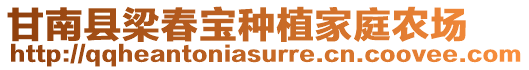 甘南县梁春宝种植家庭农场
http://qqheantoniasurre.cn.coovee.com